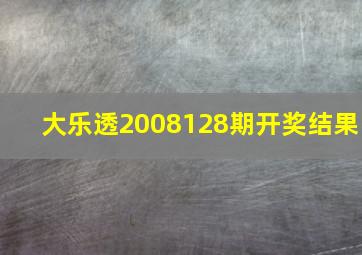 大乐透2008128期开奖结果